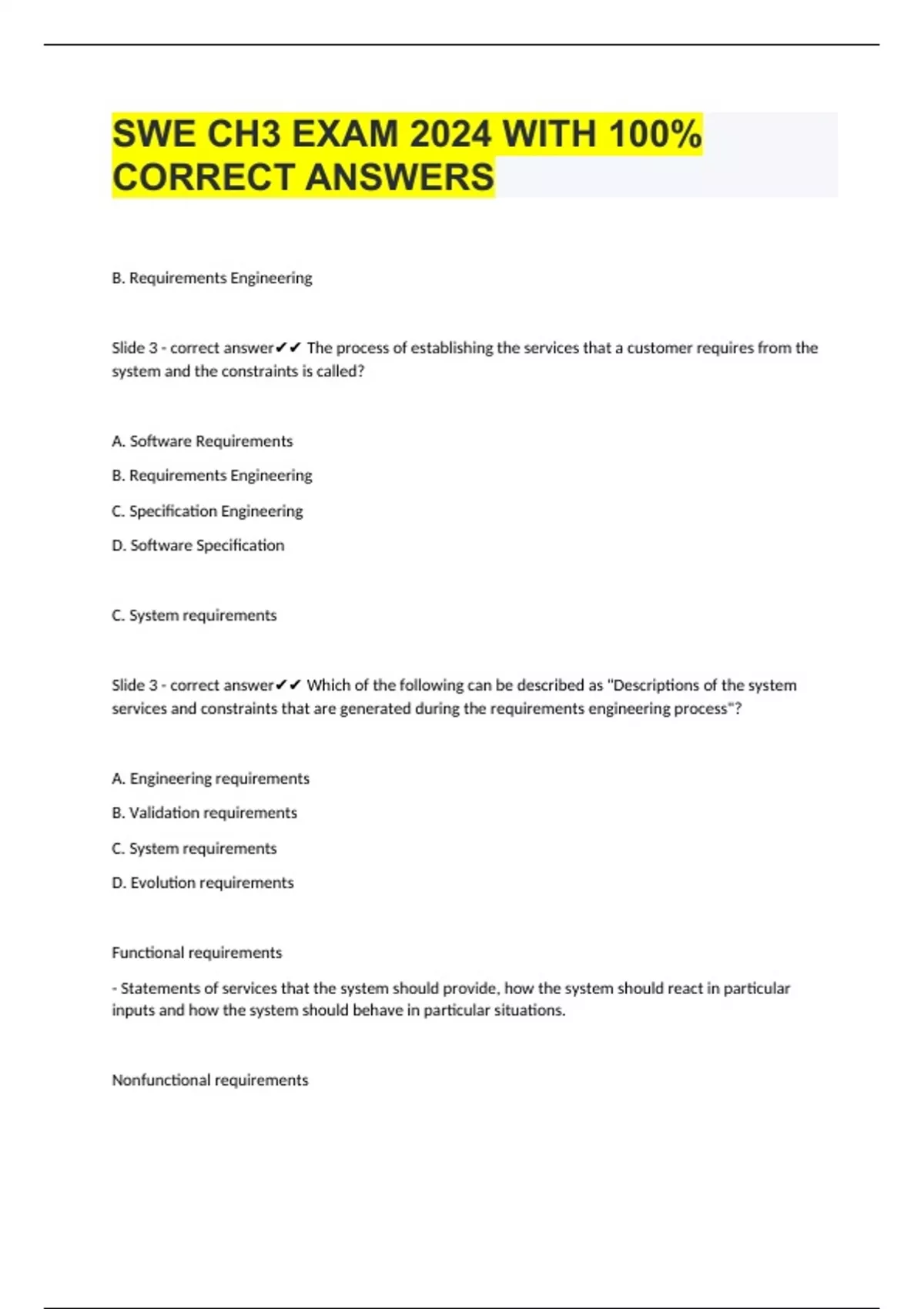 SWE CH3 EXAM 2024 WITH 100% CORRECT ANSWERS

B. Requirements Engineering

Slide 3 - correct answer✔✔ The process of establishing the services that a customer requires from the system and the constraints is called?

A. Software Requirements

B. Requirements Engineering

C. Specification Engineering

D. Software Specification

C. System requirements

Slide 3 - correct answer✔✔ Which of the following can be described as "Descriptions of the system services and constraints that are generated during the requirements engineering process"?

A. Engineering requirements

B. Validation requirements

C. System requirements

D. Evolution requirements

Functional requirements

- Statements of services that the system should provide, how the system should react in particular inputs and how the system should behave in particular situations.

Nonfunctional requirements